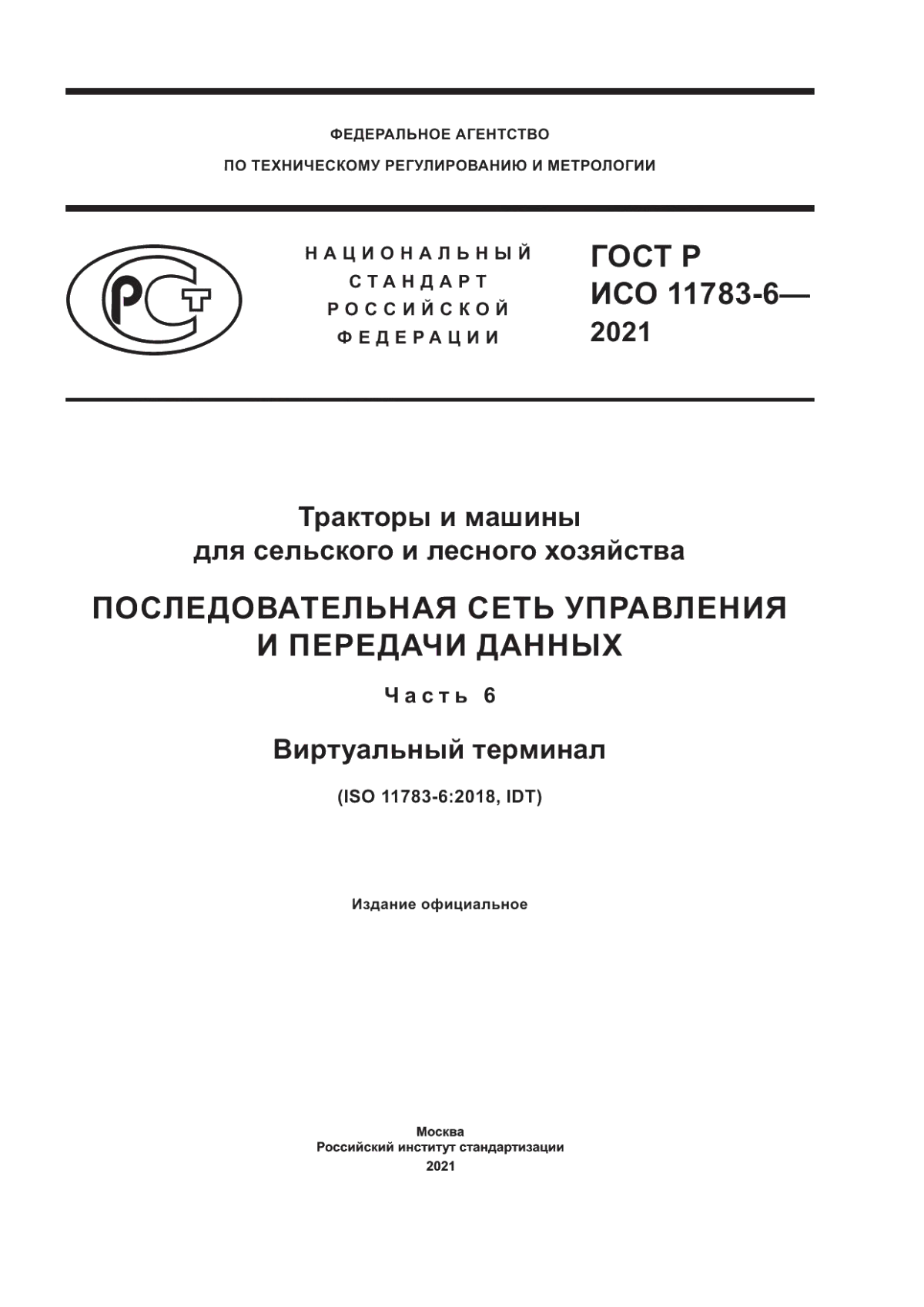 ФЕДЕРАЛЬНОЕ АГЕНТСТВО
ПО ТЕХНИЧЕСКОМУ РЕГУЛИРОВАНИЮ И МЕТРОЛОГИИ

РСТ

НАЦИОНАЛЬНЫЙ
СТАНДАРТ
РОССИЙСКОЙ
ФЕДЕРАЦИИ

ГОСТ Р
ИСО 11783-6—
2021

Тракторы и машины
для сельского и лесного хозяйства

ПОСЛЕДОВАТЕЛЬНАЯ СЕТЬ УПРАВЛЕНИЯ
И ПЕРЕДАЧИ ДАННЫХ

Часть 6

Виртуальный терминал

(ISO 11783-6:2018, IDT)

Издание официальное

Москва
Российский институт стандартизации
2021